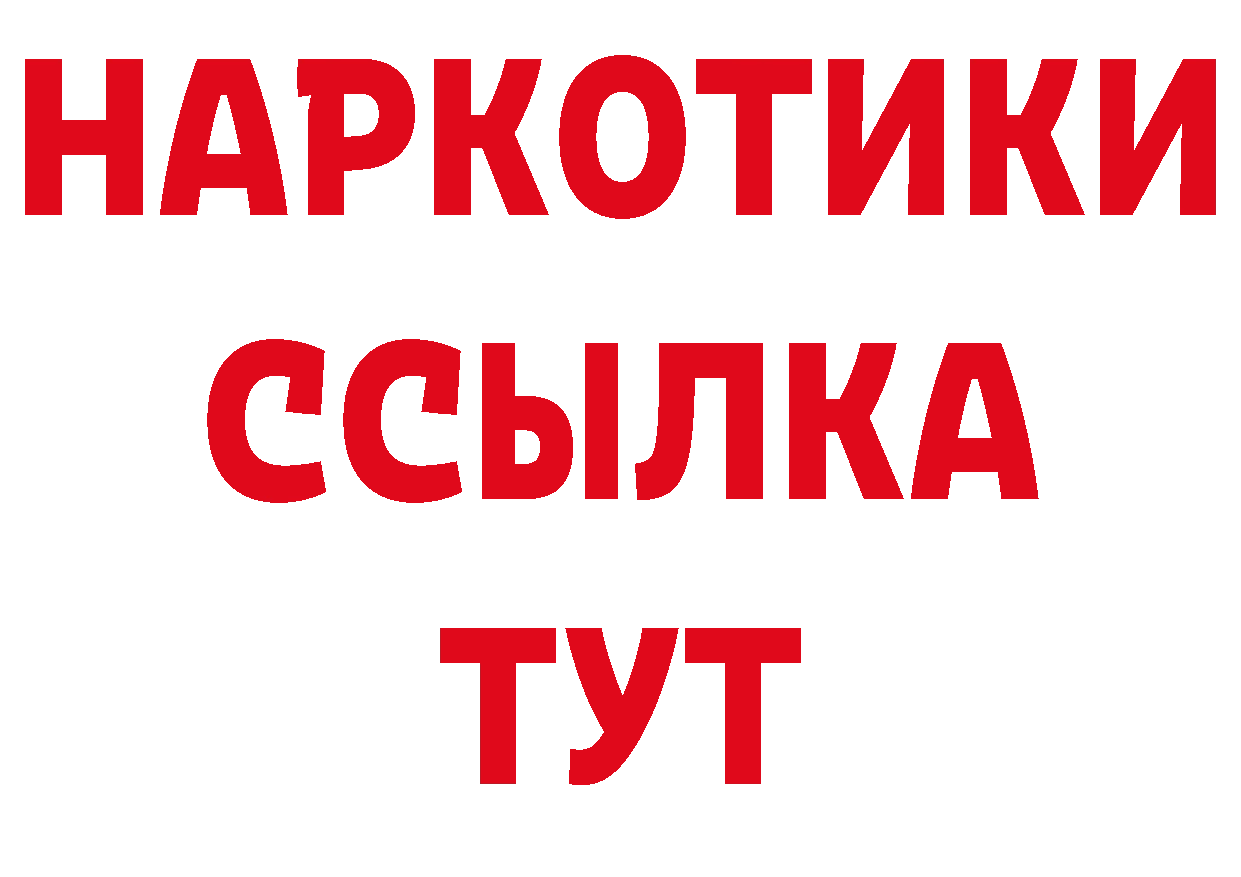 НАРКОТИКИ ССЫЛКА ТУТ